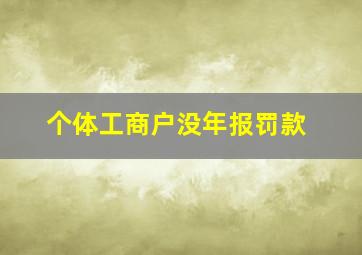 个体工商户没年报罚款